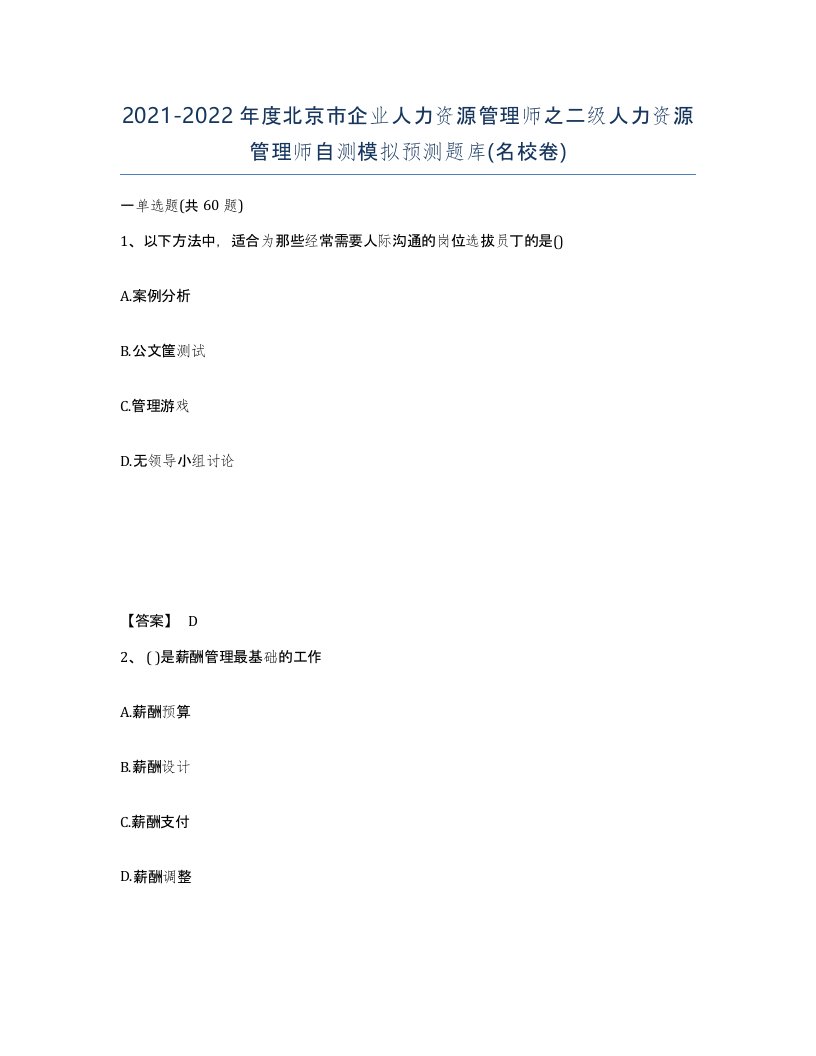 2021-2022年度北京市企业人力资源管理师之二级人力资源管理师自测模拟预测题库(名校卷)

一单选题(共 60 题)

1、以下方法中，适合为那些经常需要人际沟通的岗位选拔员丁的是()

A.案例分析

B.公文筐测试

C.管理游戏

D.无领导小组讨论

【答案】 D

2、( )是薪酬管理最基础的工作

A.薪酬预算

B.薪酬设计

C.薪酬支付

D.薪酬调整